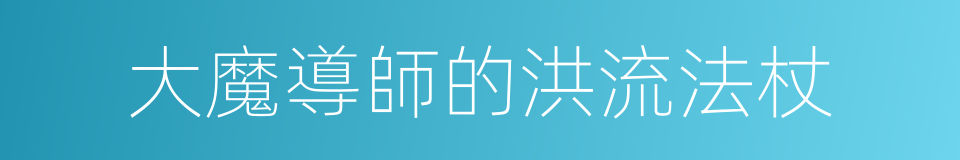 大魔導師的洪流法杖